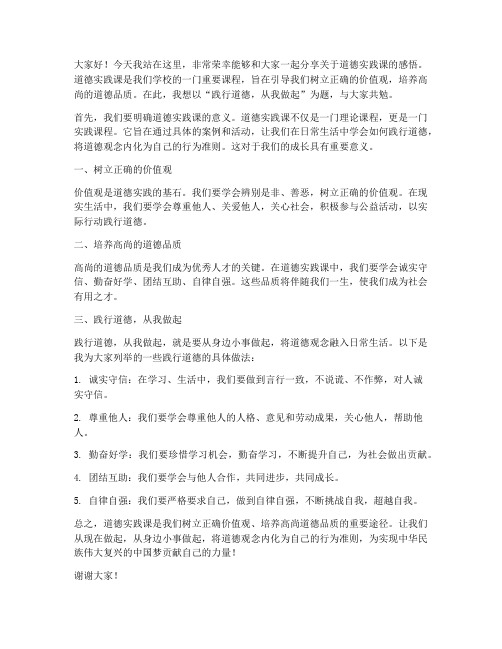 大家好！今天我站在这里，非常荣幸能够和大家一起分享关于道德实践课的感悟。道德实践课是我们学校的一门重要课程，旨在引导我们树立正确的价值观，培养高尚的道德品质。在此，我想以“践行道德，从我做起”为题，与大家共勉。

首先，我们要明确道德实践课的意义。道德实践课不仅是一门理论课程，更是一门实践课程。它旨在通过具体的案例和活动，让我们在日常生活中学会如何践行道德，将道德观念内化为自己的行为准则。这对于我们的成长具有重要意义。

一、树立正确的价值观

价值观是道德实践的基石。我们要学会辨别是非、善恶，树立正确的价值观。在现实生活中，我们要学会尊重他人、关爱他人，关心社会，积极参与公益活动，以实际行动践行道德。

二、培养高尚的道德品质

高尚的道德品质是我们成为优秀人才的关键。在道德实践课中，我们要学会诚实守信、勤奋好学、团结互助、自律自强。这些品质将伴随我们一生，使我们成为社会有用之才。

三、践行道德，从我做起

践行道德，从我做起，就是要从身边小事做起，将道德观念融入日常生活。以下是我为大家列举的一些践行道德的具体做法：

1. 诚实守信：在学习、生活中，我们要做到言行一致，不说谎、不作弊，对人诚实守信。

2. 尊重他人：我们要学会尊重他人的人格、意见和劳动成果，关心他人，帮助他人。

3. 勤奋好学：我们要珍惜学习机会，勤奋学习，不断提升自己，为社会做出贡献。

4. 团结互助：我们要学会与他人合作，共同进步，共同成长。

5. 自律自强：我们要严格要求自己，做到自律自强，不断挑战自我，超越自我。

总之，道德实践课是我们树立正确价值观、培养高尚道德品质的重要途径。让我们从现在做起，从身边小事做起，将道德观念内化为自己的行为准则，为实现中华民族伟大复兴的中国梦贡献自己的力量！

谢谢大家！